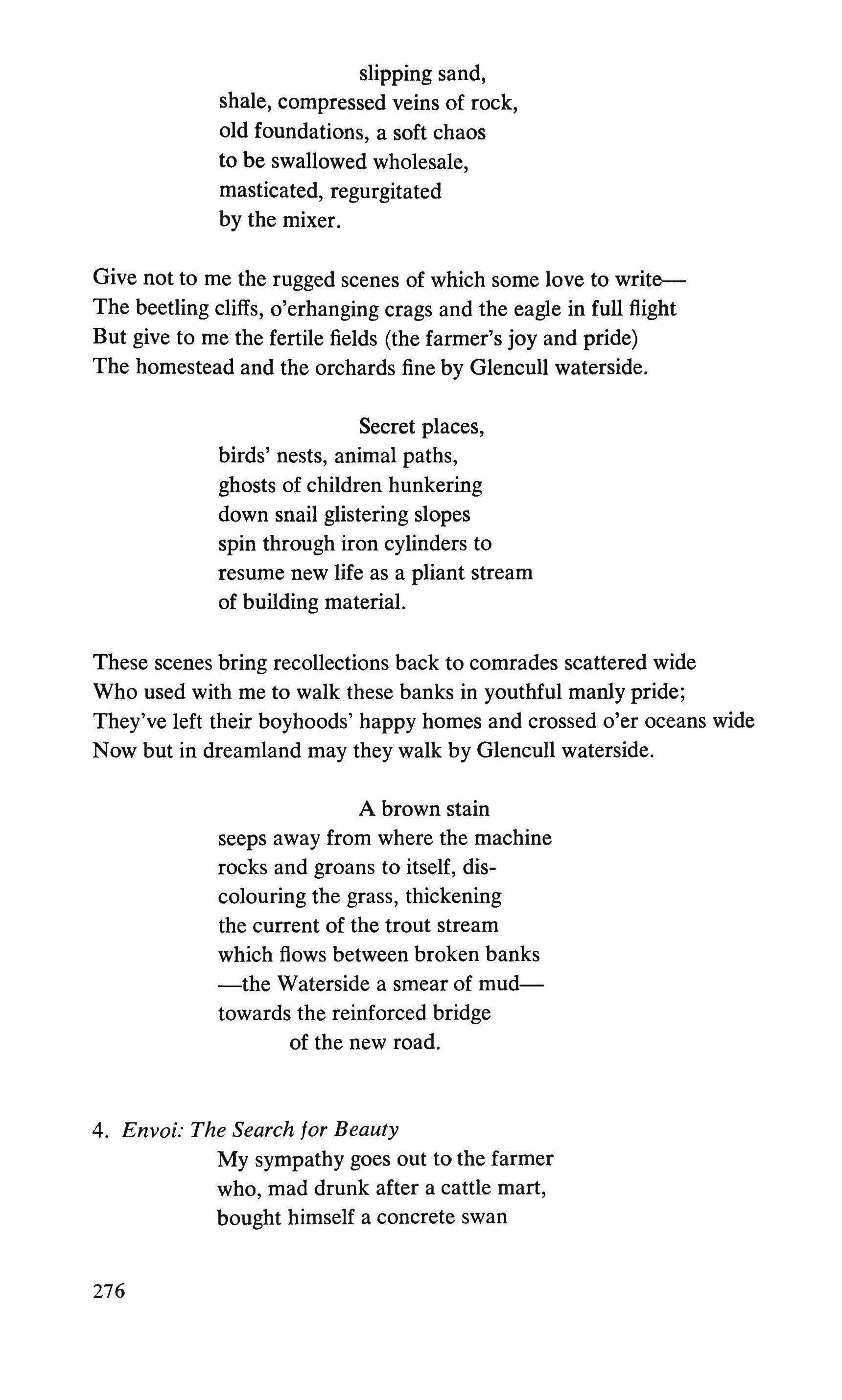 slipping sand,
shale, compressed veins of rock,
old foundations, a soft chaos
to be swallowed wholesale,
masticated, regurgitated
by the mixer.

Give not to me the rugged scenes of which some love to write—
The beetling cliffs, o'erhanging crags and the eagle in full flight
But give to me the fertile fields (the farmer's joy and pride)
The homestead and the orchards fine by Glencull waterside.

Secret places,
birds' nests, animal paths,
ghosts of children hunkering
down snail glistering slopes
spin through iron cylinders to
resume new life as a pliant stream
of building material.

These scenes bring recollections back to comrades scattered wide
Who used with me to walk these banks in youthful manly pride;
They've left their boyhoods' happy homes and crossed o'er oceans wide
Now but in dreamland may they walk by Glencull waterside.

A brown stain
seeps away from where the machine
rocks and groans to itself, dis-
colouring the grass, thickening
the current of the trout stream
which flows between broken banks
—the Waterside a smear of mud—
towards the reinforced bridge
of the new road.

4. Envoi: The Search for Beauty
My sympathy goes out to the farmer
who, mad drunk after a cattle mart,
bought himself a concrete swan

276